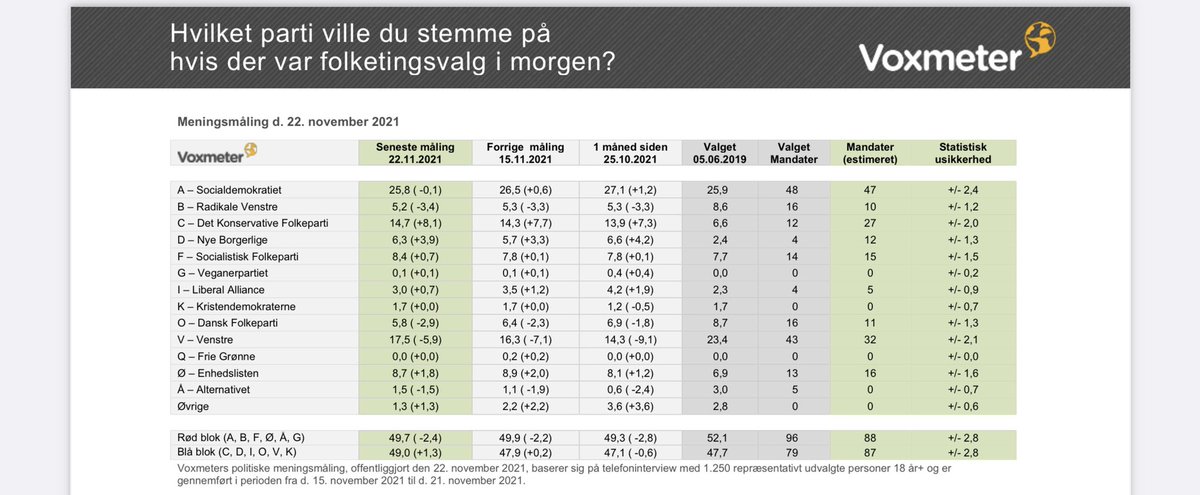 Hvilket parti ville du stemme på hvis der var folketingsvalg i morgen?

Voxmeter

Meningsmåling d. 22. november 2021

| Voxmeter | Seneste måling 22.11.2021 | Forrige måling 15.11.2021 | 1 måned siden 25.10.2021 | Valget 05.06.2019 | Valget Mandater | Mandater (estimeret) | Statistisk usikkerhed |
|---|---|---|---|---|---|---|---|
| A – Socialdemokratiet | 25,8 ( -0,1) | 26,5 (+0,6) | 27,1 (+1,2) | 25,9 | 48 | 47 | +/- 2,4 |
| B – Radikale Venstre | 5,2 ( -3,4) | 5,3 ( -3,3) | 5,3 ( -3,3) | 8,6 | 16 | 10 | +/- 1,2 |
| C – Det Konservative Folkeparti | 14,7 (+8,1) | 14,3 (+7,7) | 13,9 (+7,3) | 6,6 | 12 | 27 | +/- 2,0 |
| D – Nye Borgerlige | 6,3 (+3,9) | 5,7 (+3,3) | 6,6 (+4,2) | 2,4 | 4 | 12 | +/- 1,3 |
| F – Socialistisk Folkeparti | 8,4 (+0,7) | 7,8 (+0,1) | 7,8 (+0,1) | 7,7 | 14 | 15 | +/- 1,5 |
| G – Veganerpartiet | 0,1 (+0,1) | 0,1 (+0,1) | 0,4 (+0,4) | 0,0 | 0 | 0 | +/- 0,2 |
| I – Liberal Alliance | 3,0 (+0,7) | 3,5 (+1,2) | 4,2 (+1,9) | 2,3 | 4 | 5 | +/- 0,9 |
| K – Kristendemokraterne | 1,7 (+0,0) | 1,7 (+0,0) | 1,2 ( -0,5) | 1,7 | 0 | 0 | +/- 0,7 |
| O – Dansk Folkeparti | 5,8 ( -2,9) | 6,4 ( -2,3) | 6,9 ( -1,8) | 8,7 | 16 | 11 | +/- 1,3 |
| V – Venstre | 17,5 ( -5,9) | 16,3 ( -7,1) | 14,3 ( -9,1) | 23,4 | 43 | 32 | +/- 2,1 |
| Q – Frie Grønne | 0,0 (+0,0) | 0,2 (+0,2) | 0,0 (+0,0) | 0,0 | 0 | 0 | +/- 0,0 |
| Ø – Enhedslisten | 8,7 (+1,8) | 8,9 (+2,0) | 8,1 (+1,2) | 6,9 | 13 | 16 | +/- 1,6 |
| Å – Alternativet | 1,5 ( -1,5) | 1,1 ( -1,9) | 0,6 ( -2,4) | 3,0 | 5 | 0 | +/- 0,7 |
| Øvrige | 1,3 (+1,3) | 2,2 (+2,2) | 3,6 (+3,6) | 2,8 | 0 | 0 | +/- 0,6 |
| Rød blok (A, B, F, Ø, Å, G) | 49,7 ( -2,4) | 49,9 ( -2,2) | 49,3 ( -2,8) | 52,1 | 96 | 88 | +/- 2,8 |
| Blå blok (C, D, I, O, V, K) | 49,0 (+1,3) | 47,9 (+0,2) | 47,1 ( -0,6) | 47,7 | 79 | 87 | +/- 2,8 |

Voxmeters politiske meningsmåling, offentliggjort den 22. november 2021, baserer sig på telefoninterview med 1.250 repræsentativt udvalgte personer 18 år+ og er gennemført i perioden fra d. 15. november 2021 til d. 21. november 2021.